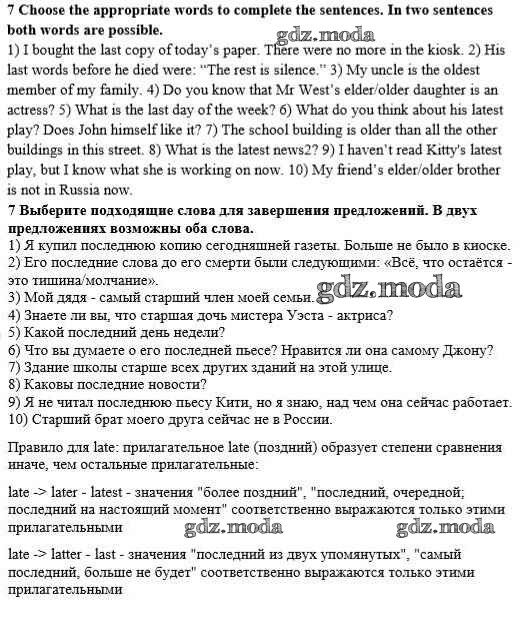 **7 Choose the appropriate words to complete the sentences. In two sentences both words are possible.**
gdz.moda
1) I bought the last copy of today's paper. There were no more in the kiosk. 2) His last words before he died were: "The rest is silence." 3) My uncle is the oldest member of my family. 4) Do you know that Mr West's elder/older daughter is an actress? 5) What is the last day of the week? 6) What do you think about his latest play? Does John himself like it? 7) The school building is older than all the other buildings in this street. 8) What is the latest news2? 9) I haven't read Kitty's latest play, but I know what she is working on now. 10) My friend's elder/older brother is not in Russia now.

**7 Выберите подходящие слова для завершения предложений. В двух предложениях возможны оба слова.**
1) Я купил последнюю копию сегодняшней газеты. Больше не было в киоске.
2) Его последние слова до его смерти были следующими: «Всё, что остаётся - это тишина/молчание».
3) Мой дядя - самый старший член моей семьи. gdz.moda
4) Знаете ли вы, что старшая дочь мистера Уэста - актриса?
5) Какой последний день недели?
6) Что вы думаете о его последней пьесе? Нравится ли она самому Джону?
7) Здание школы старше всех других зданий на этой улице.
8) Каковы последние новости?
9) Я не читал последнюю пьесу Кити, но я знаю, над чем она сейчас работает.
10) Старший брат моего друга сейчас не в России.

Правило для late: прилагательное late (поздний) образует степени сравнения иначе, чем остальные прилагательные:

late -> later - latest - значения "более поздний", "последний, очередной; последний на настоящий момент" соответственно выражаются только этими прилагательными gdz.moda gdz.moda

late -> latter - last - значения "последний из двух упомянутых", "самый последний, больше не будет" соответственно выражаются только этими прилагательными